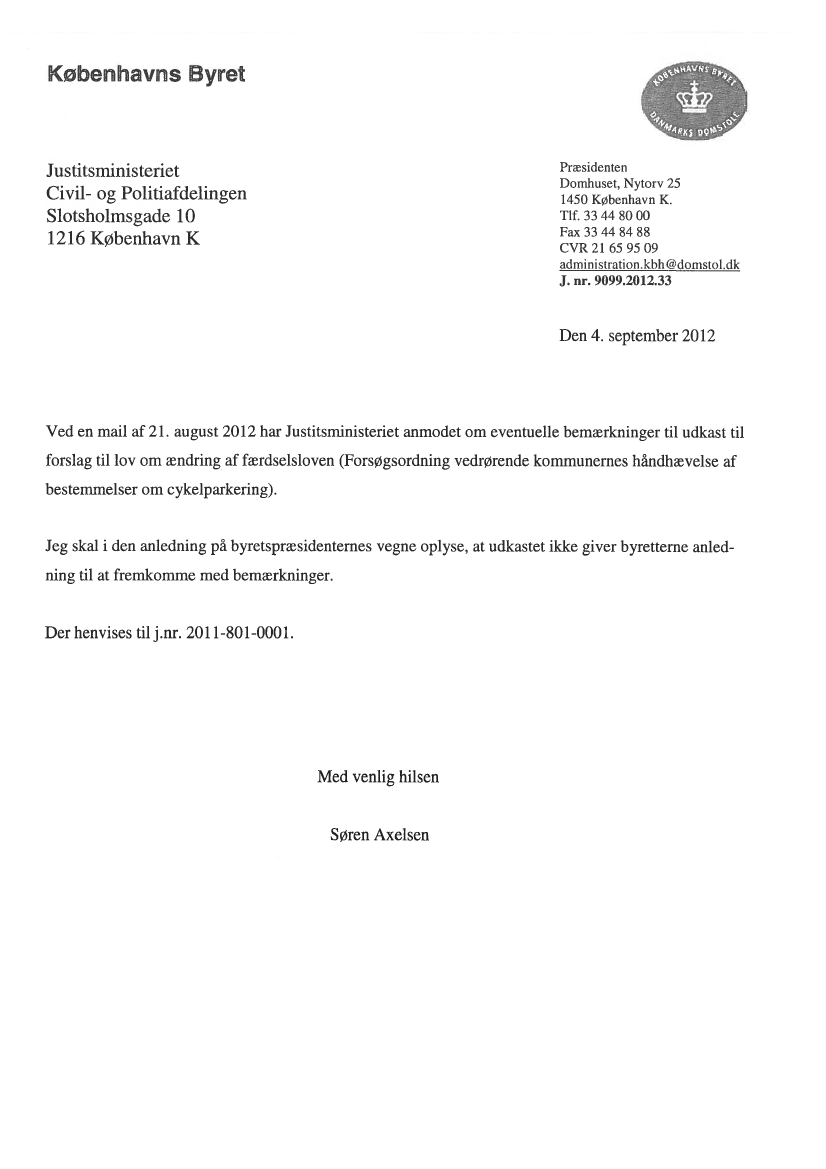 Københavns Byret

KØBENHAVNS BYRET
DANMARKS DOMSTOLE

Justitsministeriet
Civil- og Politiafdelingen
Slotsholmsgade 10
1216 København K

Præsidenten
Domhuset, Nytorv 25
1450 København K.
Tlf. 33 44 80 00
Fax 33 44 84 88
CVR 21 65 95 09
administration.kbh@domstol.dk
J. nr. 9099.2012.33

Den 4. september 2012

Ved en mail af 21. august 2012 har Justitsministeriet anmodet om eventuelle bemærkninger til udkast til forslag til lov om ændring af færdselsloven (Forsøgsordning vedrørende kommunernes håndhævelse af bestemmelser om cykelparkering).

Jeg skal i den anledning på byretspræsidenternes vegne oplyse, at udkastet ikke giver byretterne anledning til at fremkomme med bemærkninger.

Der henvises til j.nr. 2011-801-0001.

Med venlig hilsen

Søren Axelsen